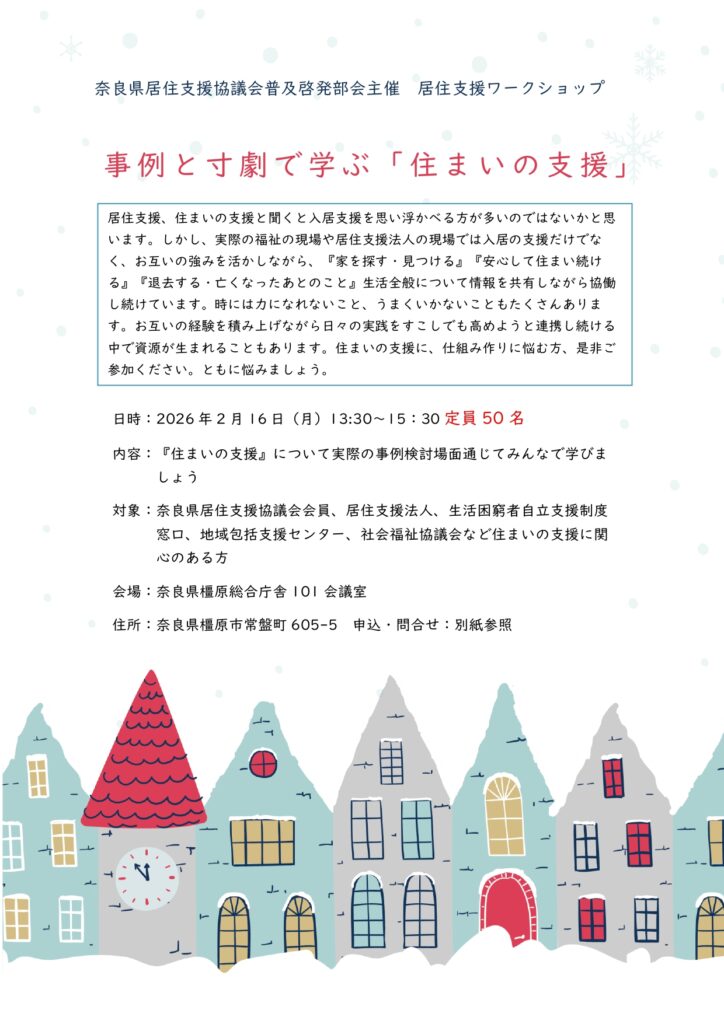 奈良県居住支援協議会普及啓発部会主催 居住支援ワークショップ

事例と寸劇で学ぶ「住まいの支援」

居住支援、住まいの支援と聞くと入居支援を思い浮かべる方が多いのではないかと思います。しかし、実際の福祉の現場や居住支援法人の現場では入居の支援だけでなく、お互いの強みを活かしながら、『家を探す・見つける』『安心して住まい続ける』『退去する・亡くなったあとのこと』生活全般について情報を共有しながら協働し続けています。時には力になれないこと、うまくいかないこともたくさんあります。お互いの経験を積み上げながら日々の実践をすこしでも高めようと連携し続ける中で資源が生まれることもあります。住まいの支援に、仕組み作りに悩む方、是非ご参加ください。ともに悩みましょう。

日時：2026年2月16日（月）13:30～15:30 定員50名

内容：『住まいの支援』について実際の事例検討場面通じてみんなで学びましょう

対象：奈良県居住支援協議会会員、居住支援法人、生活困窮者自立支援制度窓口、地域包括支援センター、社会福祉協議会など住まいの支援に関心のある方

会場：奈良県橿原総合庁舎101会議室

住所：奈良県橿原市常盤町605-5 申込・問合せ：別紙参照